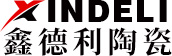 XINDELI
鑫德利陶瓷